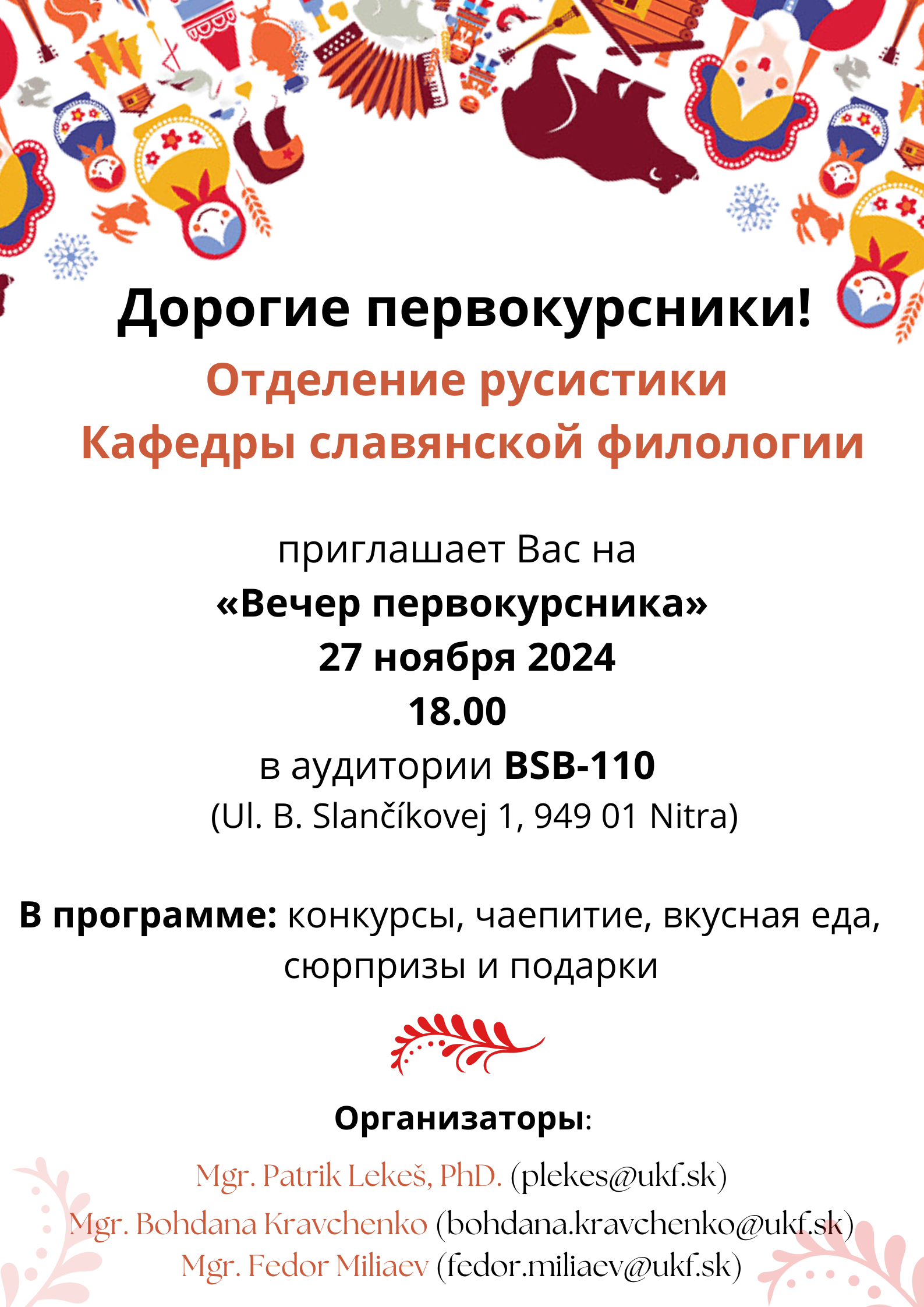 Дорогие первокурсники!

Отделение русистики
Кафедры славянской филологии

приглашает Вас на
«Вечер первокурсника»
27 ноября 2024
18.00
в аудитории BSB-110
(Ul. B. Slančíkovej 1, 949 01 Nitra)

В программе: конкурсы, чаепитие, вкусная еда, сюрпризы и подарки

Организаторы:

Mgr. Patrik Lekeš, PhD. (plekes@ukf.sk)
Mgr. Bohdana Kravchenko (bohdana.kravchenko@ukf.sk)
Mgr. Fedor Miliaev (fedor.miliaev@ukf.sk)